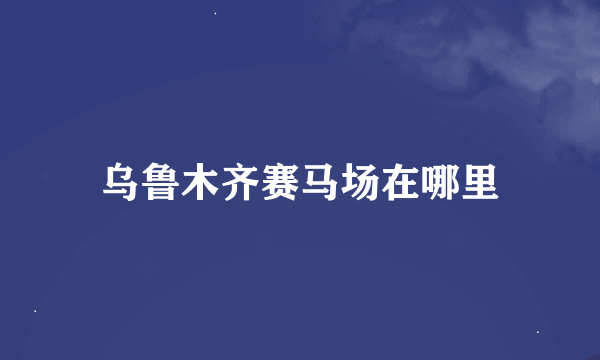 乌鲁木齐赛马场在哪里